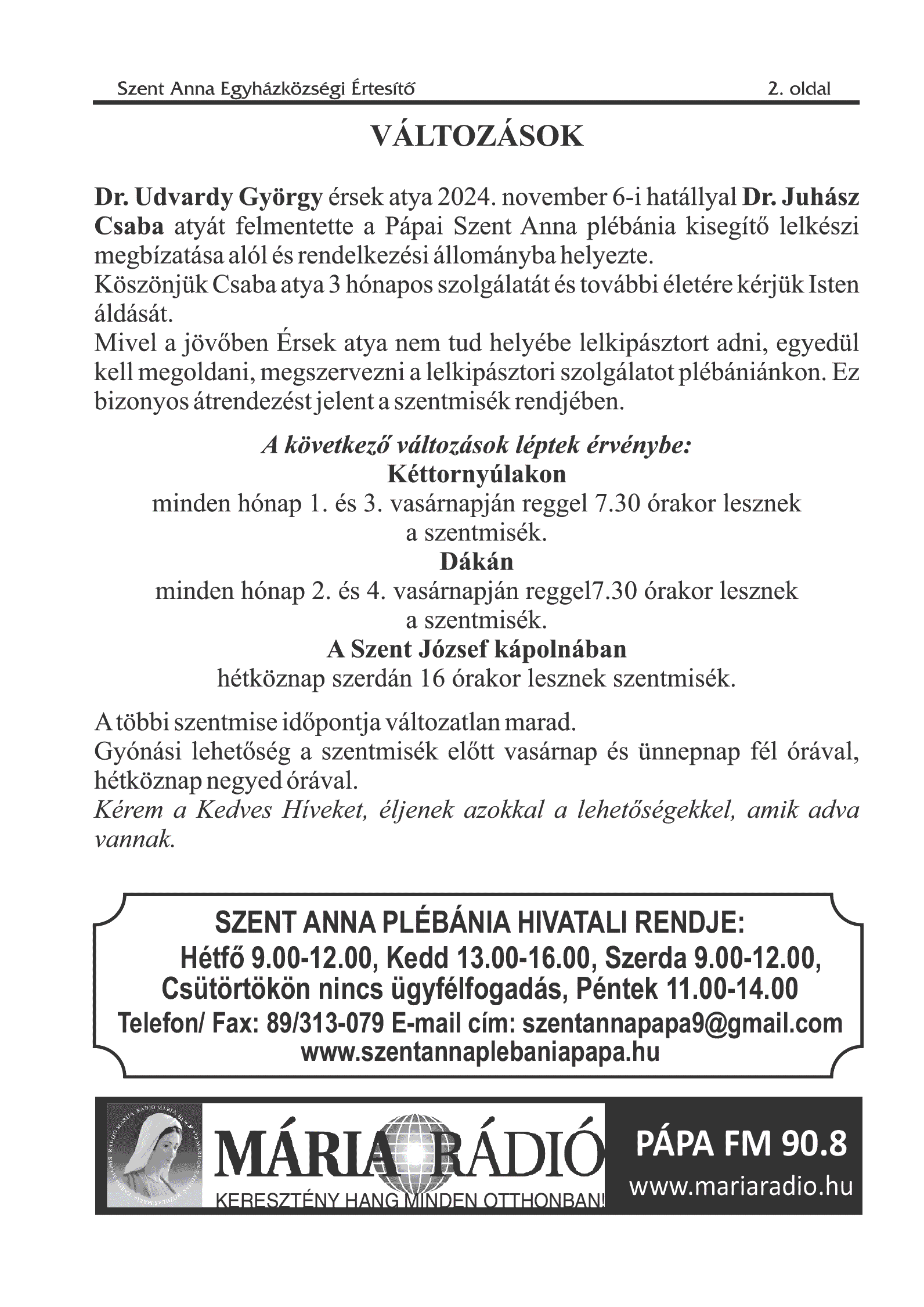 Szent Anna Egyházközségi Értesítő 2. oldal

VÁLTOZÁSOK

Dr. Udvardy György érsek atya 2024. november 6-i hatállyal Dr. Juhász Csaba atyát felmentette a Pápai Szent Anna plébánia kisegítő lelkészi megbízatása alól és rendelkezési állományba helyezte.
Köszönjük Csaba atya 3 hónapos szolgálatát és további életére kérjük Isten áldását.
Mivel a jövőben Érsek atya nem tud helyébe lelkipásztort adni, egyedül kell megoldani, megszervezni a lelkipásztori szolgálatot plébániánkon. Ez bizonyos átrendezést jelent a szentmisék rendjében.

A következő változások léptek érvénybe:
Kéttornyúlakon
minden hónap 1. és 3. vasárnapján reggel 7.30 órakor lesznek a szentmisék.
Dákán
minden hónap 2. és 4. vasárnapján reggel7.30 órakor lesznek a szentmisék.
A Szent József kápolnában
hétköznap szerdán 16 órakor lesznek szentmisék.

A többi szentmise időpontja változatlan marad.
Gyónási lehetőség a szentmisék előtt vasárnap és ünnepnap fél órával, hétköznap negyed órával.
Kérem a Kedves Híveket, éljenek azokkal a lehetőségekkel, amik adva vannak.

SZENT ANNA PLÉBÁNIA HIVATALI RENDJE:
Hétfő 9.00-12.00, Kedd 13.00-16.00, Szerda 9.00-12.00,
Csütörtökön nincs ügyfélfogadás, Péntek 11.00-14.00
Telefon/ Fax: 89/313-079 E-mail cím: szentannapapa9@gmail.com
www.szentannaplebaniapapa.hu

MÁRIA RÁDIÓ
KERESZTÉNY HANG MINDEN OTTHONBAN!
PÁPA FM 90.8
www.mariaradio.hu